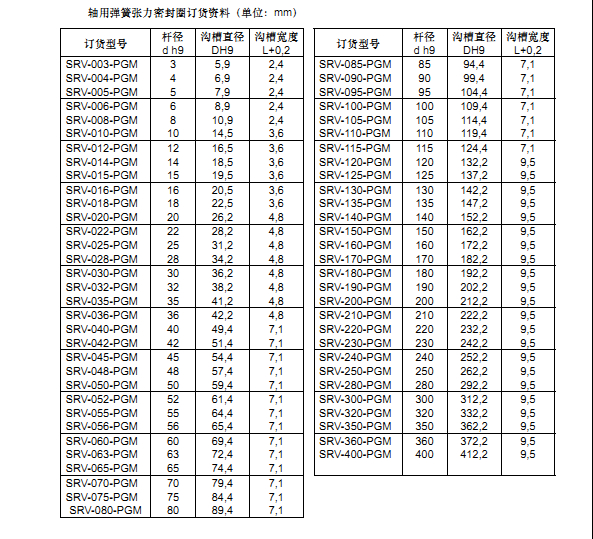 轴用弹簧张力密封圈订货资料（单位：mm）

| 订货型号 | 杆径 d h9 | 沟槽直径 DH9 | 沟槽宽度 L+0,2 |
|---|---|---|---|
| SRV-003-PGM | 3 | 5,9 | 2,4 |
| SRV-004-PGM | 4 | 6,9 | 2,4 |
| SRV-005-PGM | 5 | 7,9 | 2,4 |
| SRV-006-PGM | 6 | 8,9 | 2,4 |
| SRV-008-PGM | 8 | 10,9 | 2,4 |
| SRV-010-PGM | 10 | 14,5 | 3,6 |
| SRV-012-PGM | 12 | 16,5 | 3,6 |
| SRV-014-PGM | 14 | 18,5 | 3,6 |
| SRV-015-PGM | 15 | 19,5 | 3,6 |
| SRV-016-PGM | 16 | 20,5 | 3,6 |
| SRV-018-PGM | 18 | 22,5 | 3,6 |
| SRV-020-PGM | 20 | 26,2 | 4,8 |
| SRV-022-PGM | 22 | 28,2 | 4,8 |
| SRV-025-PGM | 25 | 31,2 | 4,8 |
| SRV-028-PGM | 28 | 34,2 | 4,8 |
| SRV-030-PGM | 30 | 36,2 | 4,8 |
| SRV-032-PGM | 32 | 38,2 | 4,8 |
| SRV-035-PGM | 35 | 41,2 | 4,8 |
| SRV-036-PGM | 36 | 42,2 | 4,8 |
| SRV-040-PGM | 40 | 49,4 | 7,1 |
| SRV-042-PGM | 42 | 51,4 | 7,1 |
| SRV-045-PGM | 45 | 54,4 | 7,1 |
| SRV-048-PGM | 48 | 57,4 | 7,1 |
| SRV-050-PGM | 50 | 59,4 | 7,1 |
| SRV-052-PGM | 52 | 61,4 | 7,1 |
| SRV-055-PGM | 55 | 64,4 | 7,1 |
| SRV-056-PGM | 56 | 65,4 | 7,1 |
| SRV-060-PGM | 60 | 69,4 | 7,1 |
| SRV-063-PGM | 63 | 72,4 | 7,1 |
| SRV-065-PGM | 65 | 74,4 | 7,1 |
| SRV-070-PGM | 70 | 79,4 | 7,1 |
| SRV-075-PGM | 75 | 84,4 | 7,1 |
| SRV-080-PGM | 80 | 89,4 | 7,1 |

| 订货型号 | 杆径 d h9 | 沟槽直径 DH9 | 沟槽宽度 L+0,2 |
|---|---|---|---|
| SRV-085-PGM | 85 | 94,4 | 7,1 |
| SRV-090-PGM | 90 | 99,4 | 7,1 |
| SRV-095-PGM | 95 | 104,4 | 7,1 |
| SRV-100-PGM | 100 | 109,4 | 7,1 |
| SRV-105-PGM | 105 | 114,4 | 7,1 |
| SRV-110-PGM | 110 | 119,4 | 7,1 |
| SRV-115-PGM | 115 | 124,4 | 7,1 |
| SRV-120-PGM | 120 | 132,2 | 9,5 |
| SRV-125-PGM | 125 | 137,2 | 9,5 |
| SRV-130-PGM | 130 | 142,2 | 9,5 |
| SRV-135-PGM | 135 | 147,2 | 9,5 |
| SRV-140-PGM | 140 | 152,2 | 9,5 |
| SRV-150-PGM | 150 | 162,2 | 9,5 |
| SRV-160-PGM | 160 | 172,2 | 9,5 |
| SRV-170-PGM | 170 | 182,2 | 9,5 |
| SRV-180-PGM | 180 | 192,2 | 9,5 |
| SRV-190-PGM | 190 | 202,2 | 9,5 |
| SRV-200-PGM | 200 | 212,2 | 9,5 |
| SRV-210-PGM | 210 | 222,2 | 9,5 |
| SRV-220-PGM | 220 | 232,2 | 9,5 |
| SRV-230-PGM | 230 | 242,2 | 9,5 |
| SRV-240-PGM | 240 | 252,2 | 9,5 |
| SRV-250-PGM | 250 | 262,2 | 9,5 |
| SRV-280-PGM | 280 | 292,2 | 9,5 |
| SRV-300-PGM | 300 | 312,2 | 9,5 |
| SRV-320-PGM | 320 | 332,2 | 9,5 |
| SRV-350-PGM | 350 | 362,2 | 9,5 |
| SRV-360-PGM | 360 | 372,2 | 9,5 |
| SRV-400-PGM | 400 | 412,2 | 9,5 |